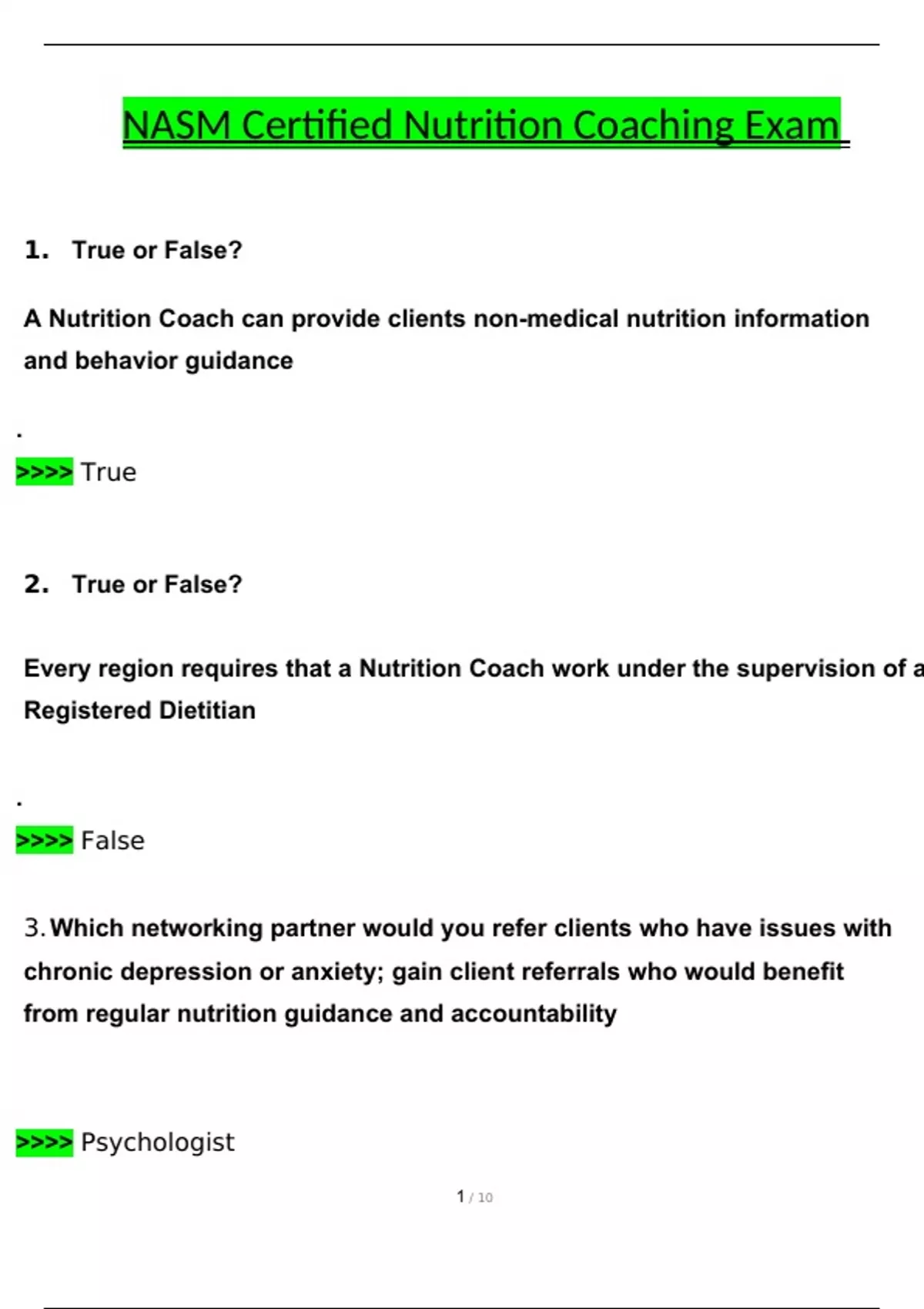 NASM Certified Nutrition Coaching Exam

1. True or False?

A Nutrition Coach can provide clients non-medical nutrition information and behavior guidance

.

>>>> True

2. True or False?

Every region requires that a Nutrition Coach work under the supervision of a Registered Dietitian

.

>>>> False

3. Which networking partner would you refer clients who have issues with chronic depression or anxiety; gain client referrals who would benefit from regular nutrition guidance and accountability

>>>> Psychologist

1 / 10